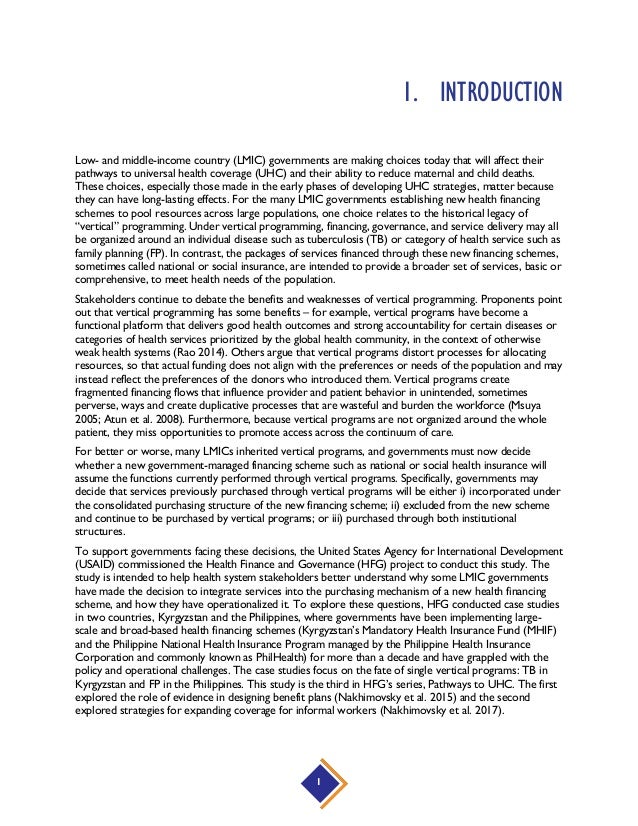 1. INTRODUCTION

Low- and middle-income country (LMIC) governments are making choices today that will affect their pathways to universal health coverage (UHC) and their ability to reduce maternal and child deaths. These choices, especially those made in the early phases of developing UHC strategies, matter because they can have long-lasting effects. For the many LMIC governments establishing new health financing schemes to pool resources across large populations, one choice relates to the historical legacy of "vertical" programming. Under vertical programming, financing, governance, and service delivery may all be organized around an individual disease such as tuberculosis (TB) or category of health service such as family planning (FP). In contrast, the packages of services financed through these new financing schemes, sometimes called national or social insurance, are intended to provide a broader set of services, basic or comprehensive, to meet health needs of the population.

Stakeholders continue to debate the benefits and weaknesses of vertical programming. Proponents point out that vertical programming has some benefits – for example, vertical programs have become a functional platform that delivers good health outcomes and strong accountability for certain diseases or categories of health services prioritized by the global health community, in the context of otherwise weak health systems (Rao 2014). Others argue that vertical programs distort processes for allocating resources, so that actual funding does not align with the preferences or needs of the population and may instead reflect the preferences of the donors who introduced them. Vertical programs create fragmented financing flows that influence provider and patient behavior in unintended, sometimes perverse, ways and create duplicative processes that are wasteful and burden the workforce (Msuya 2005; Atun et al. 2008). Furthermore, because vertical programs are not organized around the whole patient, they miss opportunities to promote access across the continuum of care.

For better or worse, many LMICs inherited vertical programs, and governments must now decide whether a new government-managed financing scheme such as national or social health insurance will assume the functions currently performed through vertical programs. Specifically, governments may decide that services previously purchased through vertical programs will be either i) incorporated under the consolidated purchasing structure of the new financing scheme; ii) excluded from the new scheme and continue to be purchased by vertical programs; or iii) purchased through both institutional structures.

To support governments facing these decisions, the United States Agency for International Development (USAID) commissioned the Health Finance and Governance (HFG) project to conduct this study. The study is intended to help health system stakeholders better understand why some LMIC governments have made the decision to integrate services into the purchasing mechanism of a new health financing scheme, and how they have operationalized it. To explore these questions, HFG conducted case studies in two countries, Kyrgyzstan and the Philippines, where governments have been implementing large-scale and broad-based health financing schemes (Kyrgyzstan's Mandatory Health Insurance Fund (MHIF) and the Philippine National Health Insurance Program managed by the Philippine Health Insurance Corporation and commonly known as PhilHealth) for more than a decade and have grappled with the policy and operational challenges. The case studies focus on the fate of single vertical programs: TB in Kyrgyzstan and FP in the Philippines. This study is the third in HFG's series, Pathways to UHC. The first explored the role of evidence in designing benefit plans (Nakhimovsky et al. 2015) and the second explored strategies for expanding coverage for informal workers (Nakhimovsky et al. 2017).

1